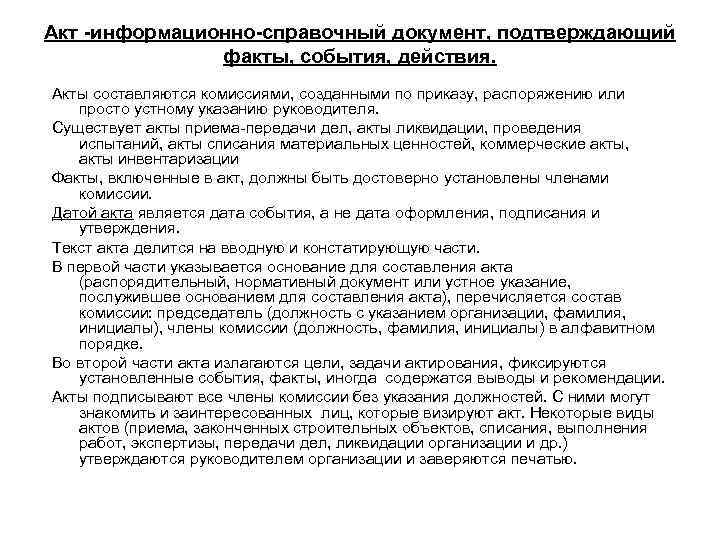 Акт -информационно-справочный документ, подтверждающий факты, события, действия.

Акты составляются комиссиями, созданными по приказу, распоряжению или просто устному указанию руководителя.

Существует акты приема-передачи дел, акты ликвидации, проведения испытаний, акты списания материальных ценностей, коммерческие акты, акты инвентаризации

Факты, включенные в акт, должны быть достоверно установлены членами комиссии.

Датой акта является дата события, а не дата оформления, подписания и утверждения.

Текст акта делится на вводную и констатирующую части.

В первой части указывается основание для составления акта (распорядительный, нормативный документ или устное указание, послужившее основанием для составления акта), перечисляется состав комиссии: председатель (должность с указанием организации, фамилия, инициалы), члены комиссии (должность, фамилия, инициалы) в алфавитном порядке.

Во второй части акта излагаются цели, задачи актирования, фиксируются установленные события, факты, иногда содержатся выводы и рекомендации.

Акты подписывают все члены комиссии без указания должностей. С ними могут знакомить и заинтересованных лиц, которые визируют акт. Некоторые виды актов (приема, законченных строительных объектов, списания, выполнения работ, экспертизы, передачи дел, ликвидации организации и др.) утверждаются руководителем организации и заверяются печатью.